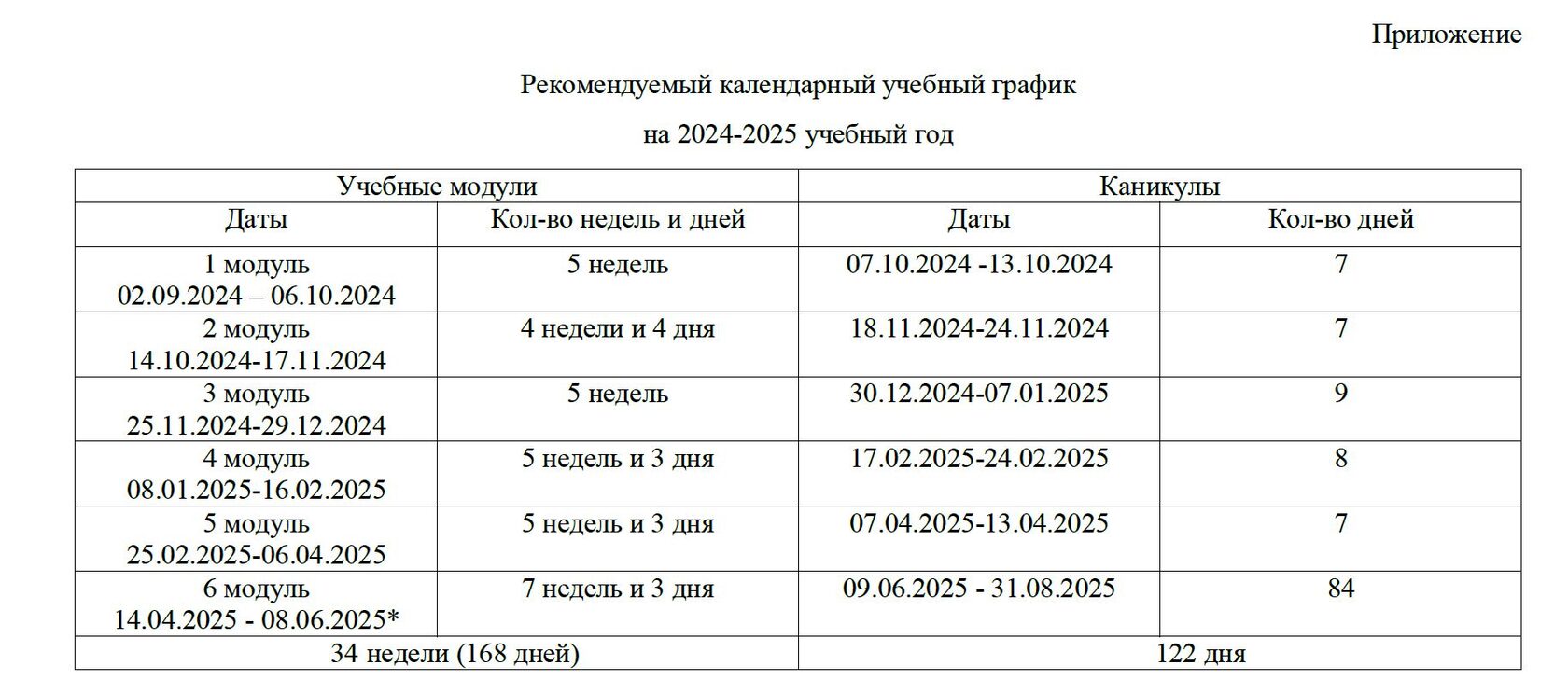 Приложение

Рекомендуемый календарный учебный график

на 2024-2025 учебный год

| Учебные модули | | Каникулы | |
|---|---|---|---|
| Даты | Кол-во недель и дней | Даты | Кол-во дней |
| 1 модуль 02.09.2024 – 06.10.2024 | 5 недель | 07.10.2024 -13.10.2024 | 7 |
| 2 модуль 14.10.2024-17.11.2024 | 4 недели и 4 дня | 18.11.2024-24.11.2024 | 7 |
| 3 модуль 25.11.2024-29.12.2024 | 5 недель | 30.12.2024-07.01.2025 | 9 |
| 4 модуль 08.01.2025-16.02.2025 | 5 недель и 3 дня | 17.02.2025-24.02.2025 | 8 |
| 5 модуль 25.02.2025-06.04.2025 | 5 недель и 3 дня | 07.04.2025-13.04.2025 | 7 |
| 6 модуль 14.04.2025 - 08.06.2025* | 7 недель и 3 дня | 09.06.2025 - 31.08.2025 | 84 |
| 34 недели (168 дней) | | 122 дня | |